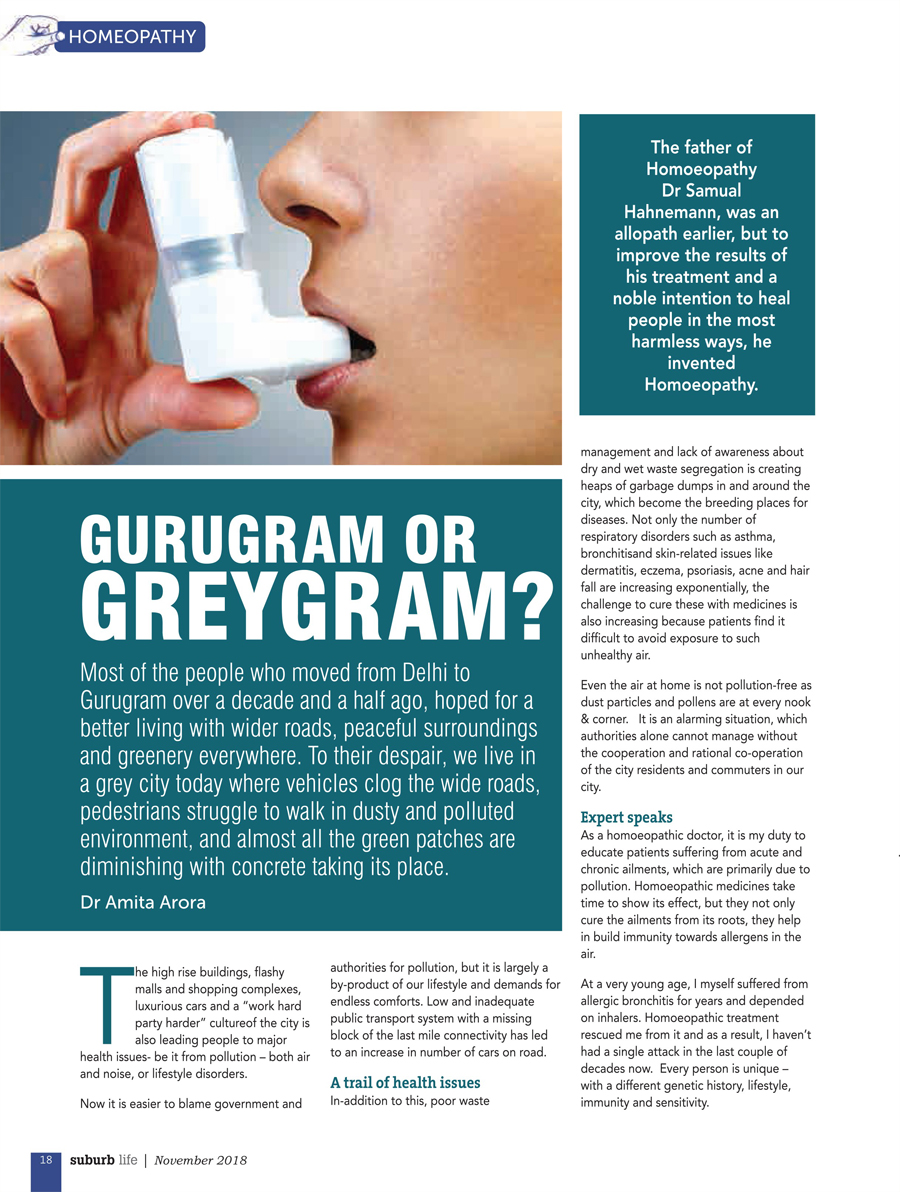 HOMEOPATHY

The father of Homoeopathy Dr Samual Hahnemann, was an allopath earlier, but to improve the results of his treatment and a noble intention to heal people in the most harmless ways, he invented Homoeopathy.

GURUGRAM OR GREYGRAM?

Most of the people who moved from Delhi to Gurugram over a decade and a half ago, hoped for a better living with wider roads, peaceful surroundings and greenery everywhere. To their despair, we live in a grey city today where vehicles clog the wide roads, pedestrians struggle to walk in dusty and polluted environment, and almost all the green patches are diminishing with concrete taking its place.

Dr Amita Arora

The high rise buildings, flashy malls and shopping complexes, luxurious cars and a "work hard party harder" cultureof the city is also leading people to major health issues- be it from pollution – both air and noise, or lifestyle disorders.

Now it is easier to blame government and authorities for pollution, but it is largely a by-product of our lifestyle and demands for endless comforts. Low and inadequate public transport system with a missing block of the last mile connectivity has led to an increase in number of cars on road.

A trail of health issues

In-addition to this, poor waste management and lack of awareness about dry and wet waste segregation is creating heaps of garbage dumps in and around the city, which become the breeding places for diseases. Not only the number of respiratory disorders such as asthma, bronchitisand skin-related issues like dermatitis, eczema, psoriasis, acne and hair fall are increasing exponentially, the challenge to cure these with medicines is also increasing because patients find it difficult to avoid exposure to such unhealthy air.

Even the air at home is not pollution-free as dust particles and pollens are at every nook & corner. It is an alarming situation, which authorities alone cannot manage without the cooperation and rational co-operation of the city residents and commuters in our city.

Expert speaks

As a homoeopathic doctor, it is my duty to educate patients suffering from acute and chronic ailments, which are primarily due to pollution. Homoeopathic medicines take time to show its effect, but they not only cure the ailments from its roots, they help in build immunity towards allergens in the air.

At a very young age, I myself suffered from allergic bronchitis for years and depended on inhalers. Homoeopathic treatment rescued me from it and as a result, I haven't had a single attack in the last couple of decades now. Every person is unique – with a different genetic history, lifestyle, immunity and sensitivity.

18 suburb life | November 2018